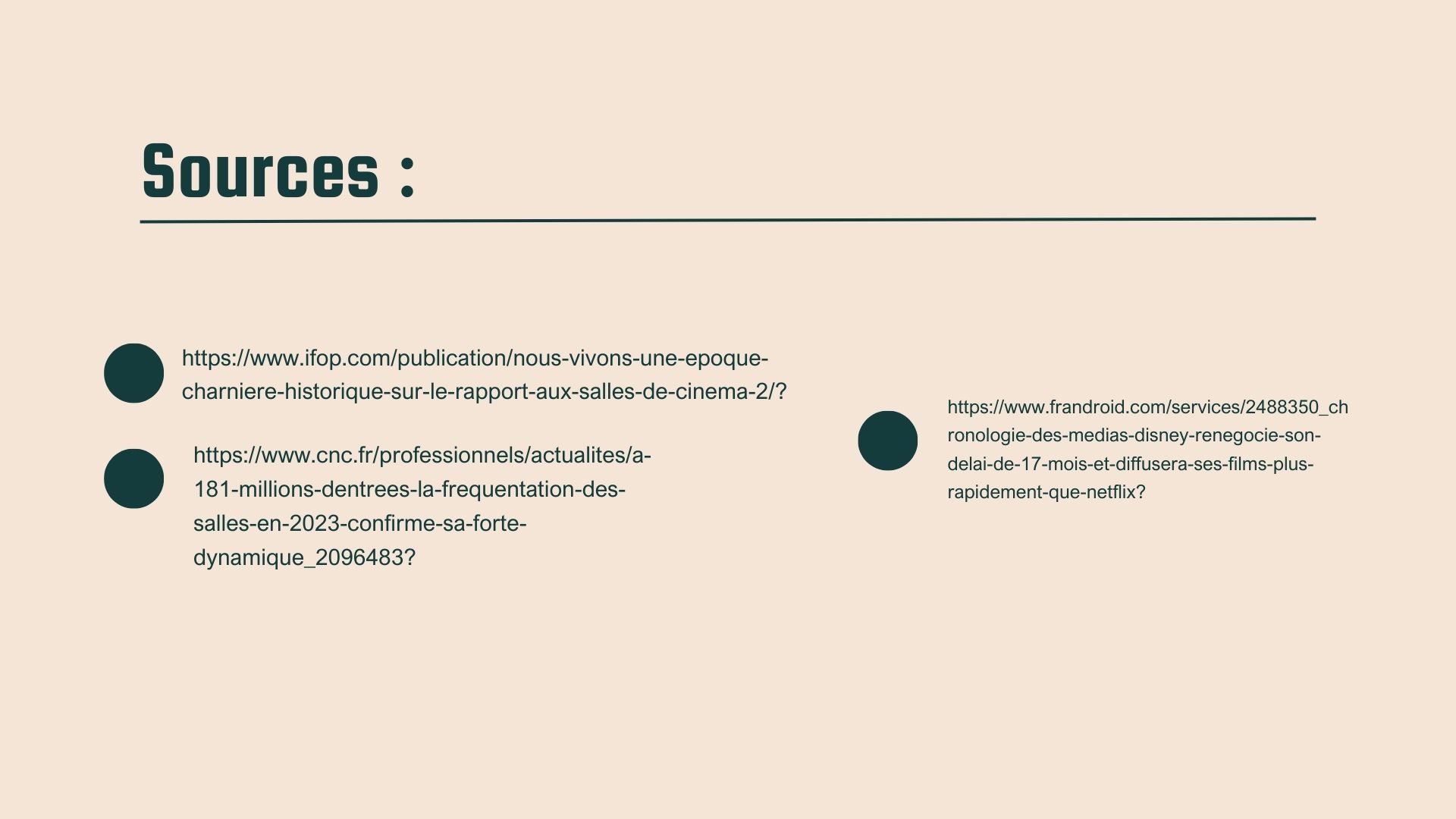 Sources :

• https://www.ifop.com/publication/nous-vivons-une-epoque-charniere-historique-sur-le-rapport-aux-salles-de-cinema-2/?

• https://www.cnc.fr/professionnels/actualites/a-181-millions-dentrees-la-frequentation-des-salles-en-2023-confirme-sa-forte-dynamique_2096483?

• https://www.frandroid.com/services/2488350_chronologie-des-medias-disney-renegocie-son-delai-de-17-mois-et-diffusera-ses-films-plus-rapidement-que-netflix?